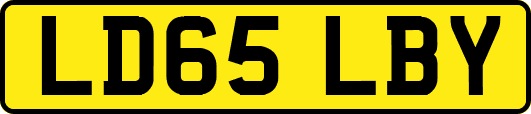 LD65 LBY